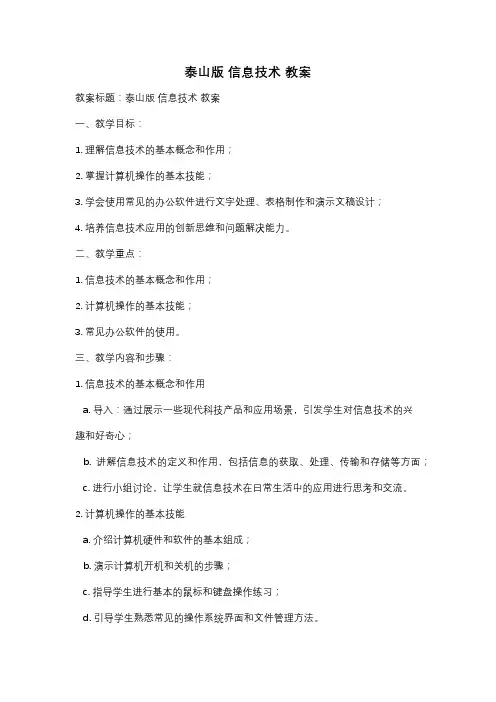 泰山版 信息技术 教案

教案标题：泰山版 信息技术 教案

一、教学目标：

1. 理解信息技术的基本概念和作用；

2. 掌握计算机操作的基本技能；

3. 学会使用常见的办公软件进行文字处理、表格制作和演示文稿设计；

4. 培养信息技术应用的创新思维和问题解决能力。

二、教学重点：

1. 信息技术的基本概念和作用；

2. 计算机操作的基本技能；

3. 常见办公软件的使用。

三、教学内容和步骤：

1. 信息技术的基本概念和作用

a. 导入：通过展示一些现代科技产品和应用场景，引发学生对信息技术的兴趣和好奇心；

b. 讲解信息技术的定义和作用，包括信息的获取、处理、传输和存储等方面；

c. 进行小组讨论，让学生就信息技术在日常生活中的应用进行思考和交流。

2. 计算机操作的基本技能

a. 介绍计算机硬件和软件的基本组成；

b. 演示计算机开机和关机的步骤；

c. 指导学生进行基本的鼠标和键盘操作练习；

d. 引导学生熟悉常见的操作系统界面和文件管理方法。